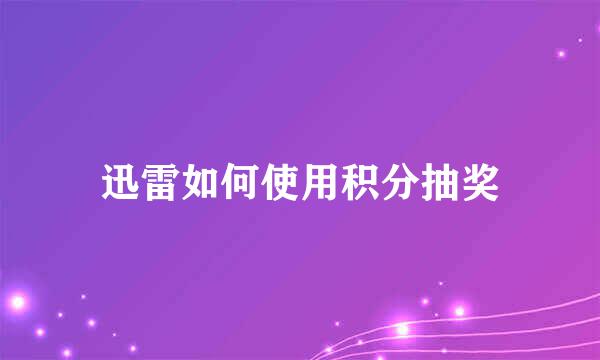 迅雷如何使用积分抽奖